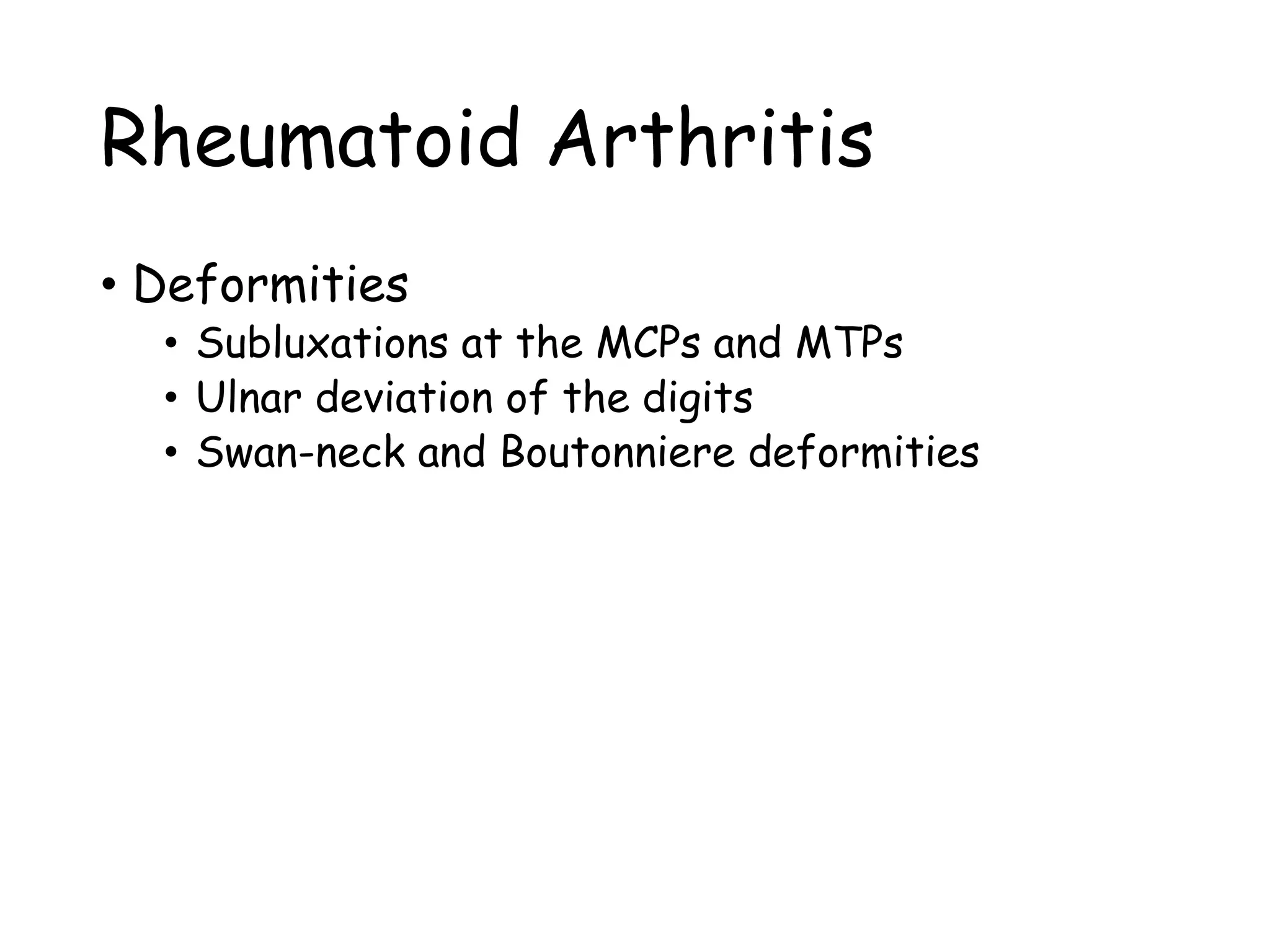 Rheumatoid Arthritis

• Deformities
  • Subluxations at the MCPs and MTPs
  • Ulnar deviation of the digits
  • Swan-neck and Boutonniere deformities